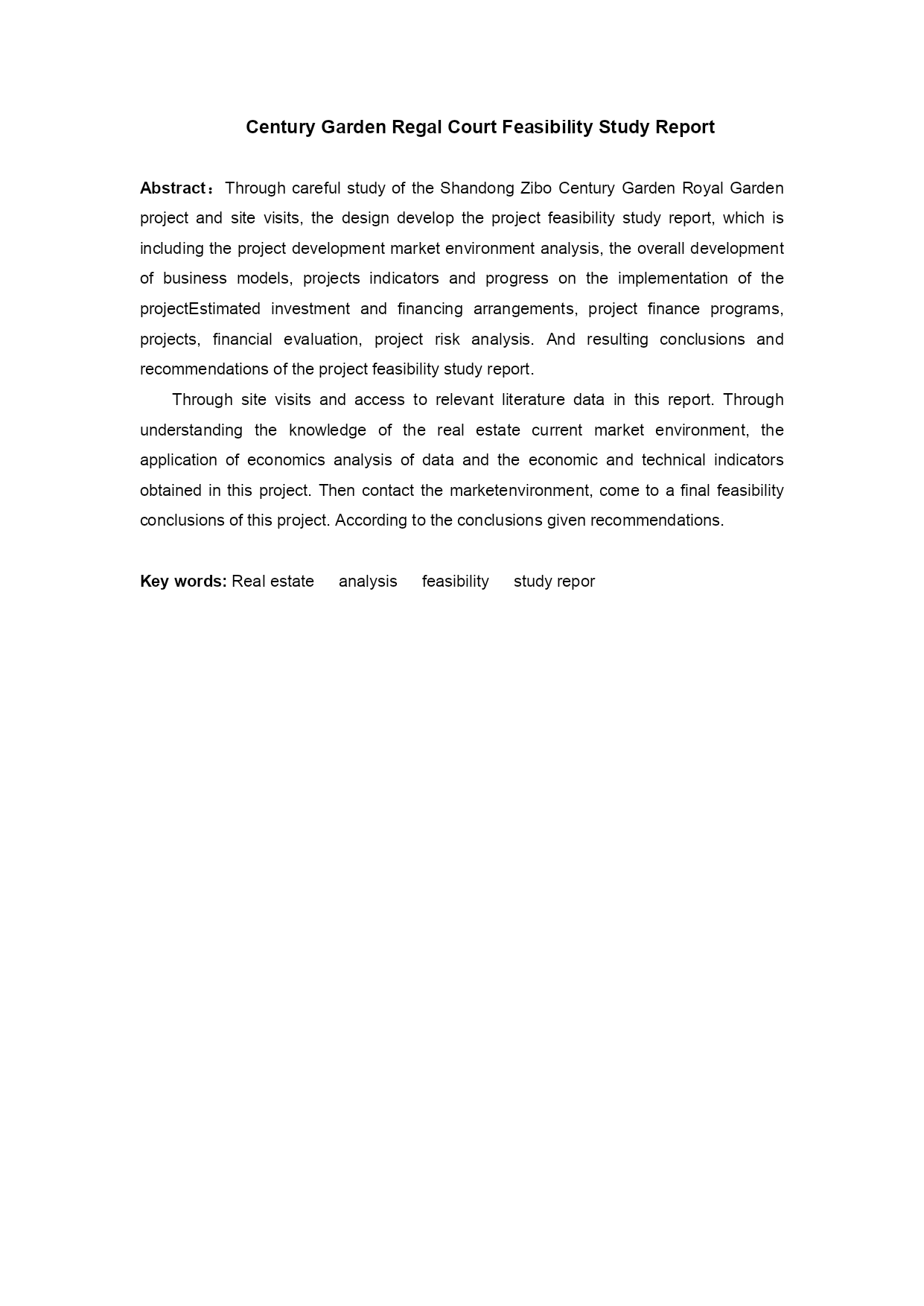 Century Garden Regal Court Feasibility Study Report

Abstract：Through careful study of the Shandong Zibo Century Garden Royal Garden project and site visits, the design develop the project feasibility study report, which is including the project development market environment analysis, the overall development of business models, projects indicators and progress on the implementation of the projectEstimated investment and financing arrangements, project finance programs, projects, financial evaluation, project risk analysis. And resulting conclusions and recommendations of the project feasibility study report.

Through site visits and access to relevant literature data in this report. Through understanding the knowledge of the real estate current market environment, the application of economics analysis of data and the economic and technical indicators obtained in this project. Then contact the marketenvironment, come to a final feasibility conclusions of this project. According to the conclusions given recommendations.

Key words: Real estate analysis feasibility study repor